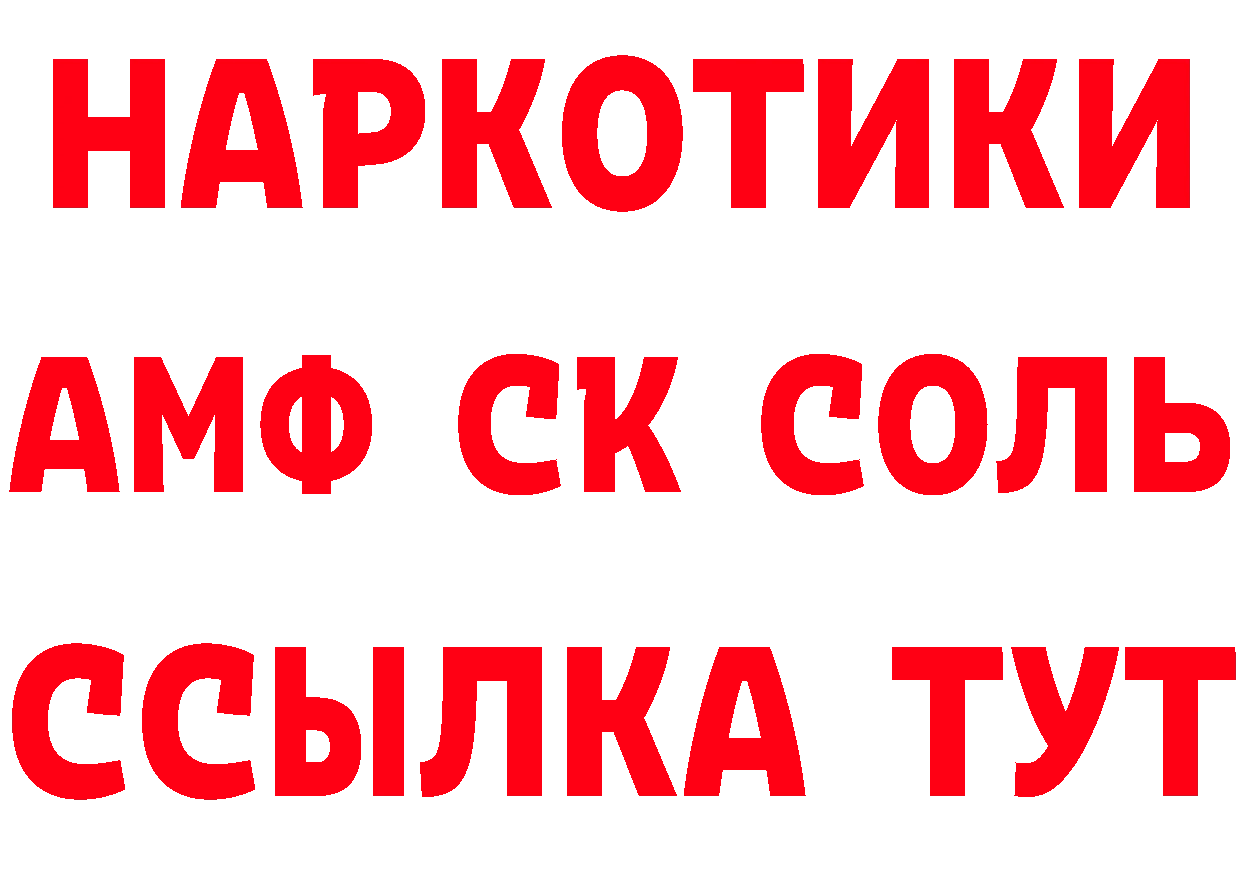 НАРКОТИКИ
АМФ СК СОЛЬ
ССЫЛКА ТУТ